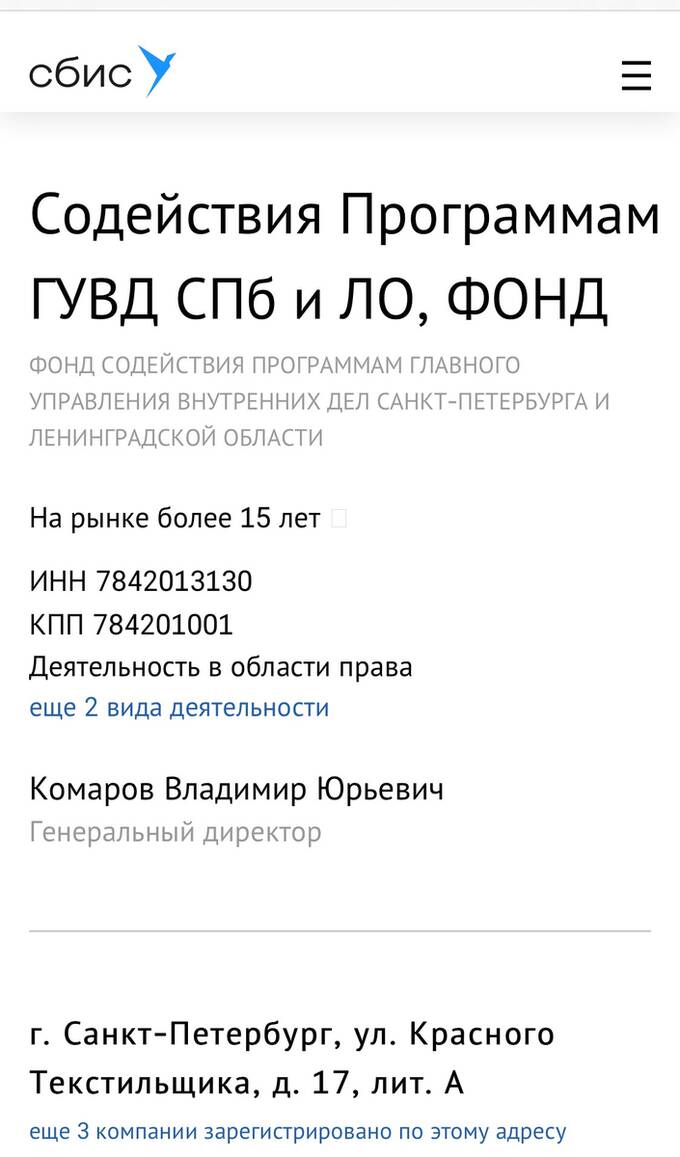 сбис

Содействия Программам ГУВД СПб и ЛО, ФОНД

ФОНД СОДЕЙСТВИЯ ПРОГРАММАМ ГЛАВНОГО УПРАВЛЕНИЯ ВНУТРЕННИХ ДЕЛ САНКТ-ПЕТЕРБУРГА И ЛЕНИНГРАДСКОЙ ОБЛАСТИ

На рынке более 15 лет

ИНН 7842013130
КПП 784201001
Деятельность в области права
еще 2 вида деятельности

Комаров Владимир Юрьевич
Генеральный директор

г. Санкт-Петербург, ул. Красного Текстильщика, д. 17, лит. А
еще 3 компании зарегистрировано по этому адресу